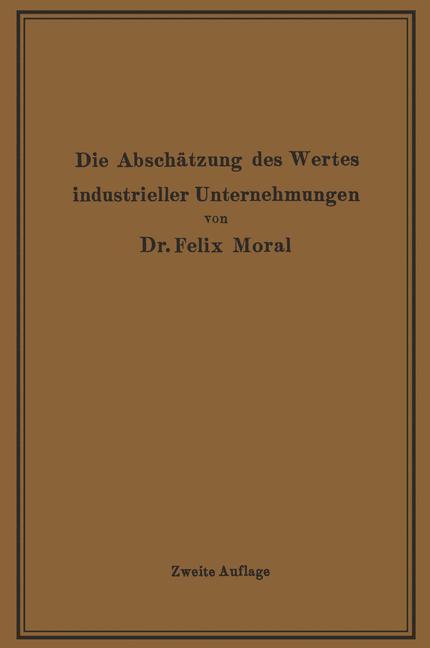 Die Abschätzung des Wertes industrieller Unternehmungen

von

Dr. Felix Moral

Zweite Auflage